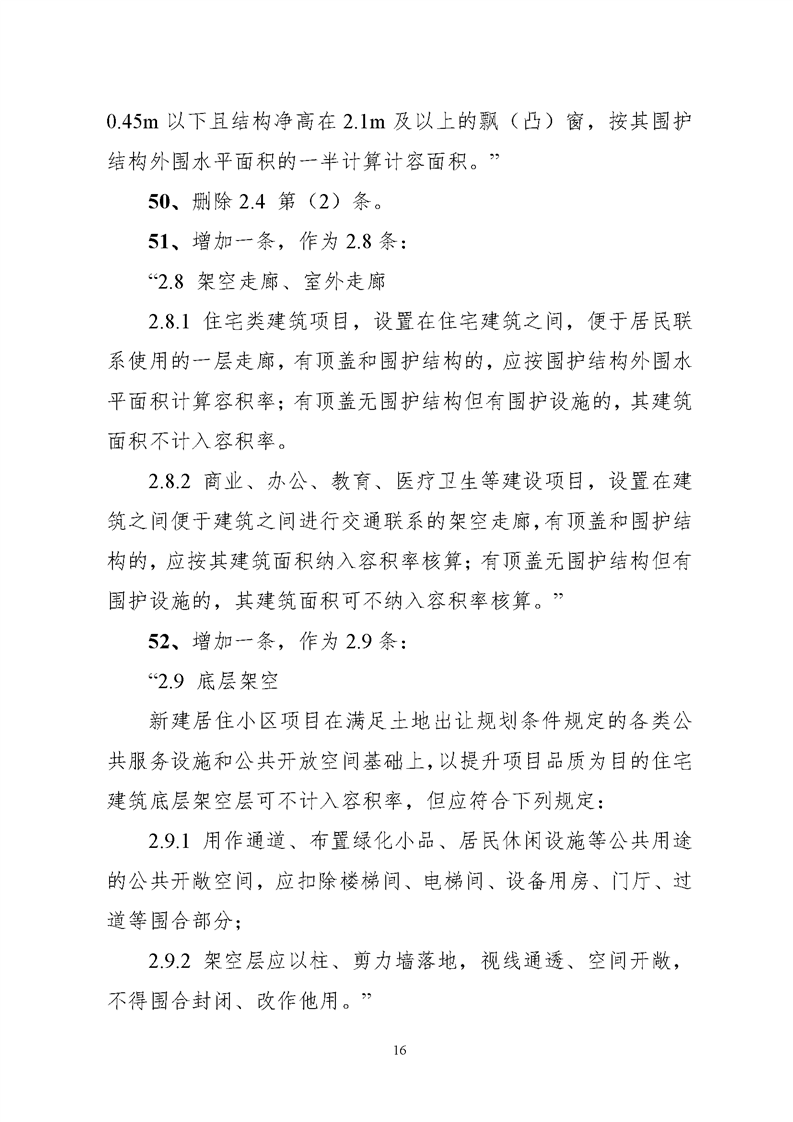 0.45m 以下且结构净高在 2.1m 及以上的飘（凸）窗，按其围护结构外围水平面积的一半计算计容面积。”

50、删除 2.4 第（2）条。

51、增加一条，作为 2.8 条：

“2.8 架空走廊、室外走廊

2.8.1 住宅类建筑项目，设置在住宅建筑之间，便于居民联系使用的一层走廊，有顶盖和围护结构的，应按围护结构外围水平面积计算容积率；有顶盖无围护结构但有围护设施的，其建筑面积不计入容积率。

2.8.2 商业、办公、教育、医疗卫生等建设项目，设置在建筑之间便于建筑之间进行交通联系的架空走廊，有顶盖和围护结构的，应按其建筑面积纳入容积率核算；有顶盖无围护结构但有围护设施的，其建筑面积可不纳入容积率核算。”

52、增加一条，作为 2.9 条：

“2.9 底层架空

新建居住小区项目在满足土地出让规划条件规定的各类公共服务设施和公共开放空间基础上，以提升项目品质为目的住宅建筑底层架空层可不计入容积率，但应符合下列规定：

2.9.1 用作通道、布置绿化小品、居民休闲设施等公共用途的公共开敞空间，应扣除楼梯间、电梯间、设备用房、门厅、过道等围合部分；

2.9.2 架空层应以柱、剪力墙落地，视线通透、空间开敞，不得围合封闭、改作他用。”

16